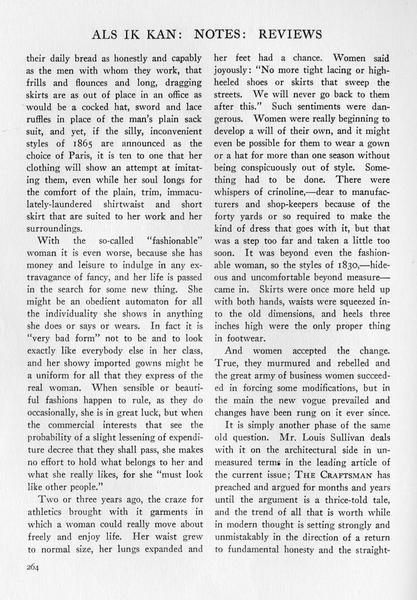 ALS IK KAN: NOTES: REVIEWS

their daily bread as honestly and capably as the men with whom they work, that frills and flounces and long, dragging skirts are as out of place in an office as would be a cocked hat, sword and lace ruffles in place of the man's plain sack suit, and yet, if the silly, inconvenient styles of 1865 are announced as the choice of Paris, it is ten to one that her clothing will show an attempt at imitating them, even while her soul longs for the comfort of the plain, trim, immaculately-laundered shirtwaist and short skirt that are suited to her work and her surroundings.

With the so-called "fashionable" woman it is even worse, because she has money and leisure to indulge in any extravagance of fancy, and her life is passed in the search for some new thing. She might be an obedient automaton for all the individuality she shows in anything she does or says or wears. In fact it is "very bad form" not to be and to look exactly like everybody else in her class, and her showy imported gowns might be a uniform for all that they express of the real woman. When sensible or beautiful fashions happen to rule, as they do occasionally, she is in great luck, but when the commercial interests that see the probability of a slight lessening of expenditure decree that they shall pass, she makes no effort to hold what belongs to her and what she really likes, for she "must look like other people."

Two or three years ago, the craze for athletics brought with it garments in which a woman could really move about freely and enjoy life. Her waist grew to normal size, her lungs expanded and her feet had a chance. Women said joyously: "No more tight lacing or high-heeled shoes or skirts that sweep the streets. We will never go back to them after this." Such sentiments were dangerous. Women were really beginning to develop a will of their own, and it might even be possible for them to wear a gown or a hat for more than one season without being conspicuously out of style. Something had to be done. There were whispers of crinoline,—dear to manufacturers and shop-keepers because of the forty yards or so required to make the kind of dress that goes with it, but that was a step too far and taken a little too soon. It was beyond even the fashionable woman, so the styles of 1830,—hideous and uncomfortable beyond measure—came in. Skirts were once more held up with both hands, waists were squeezed into the old dimensions, and heels three inches high were the only proper thing in footwear.

And women accepted the change. True, they murmured and rebelled and the great army of business women succeeded in forcing some modifications, but in the main the new vogue prevailed and changes have been rung on it ever since.

It is simply another phase of the same old question. Mr. Louis Sullivan deals with it on the architectural side in unmeasured terms in the leading article of the current issue; THE CRAFTSMAN has preached and argued for months and years until the argument is a thrice-told tale, and the trend of all that is worth while in modern thought is setting strongly and unmistakably in the direction of a return to fundamental honesty and the straight-

264